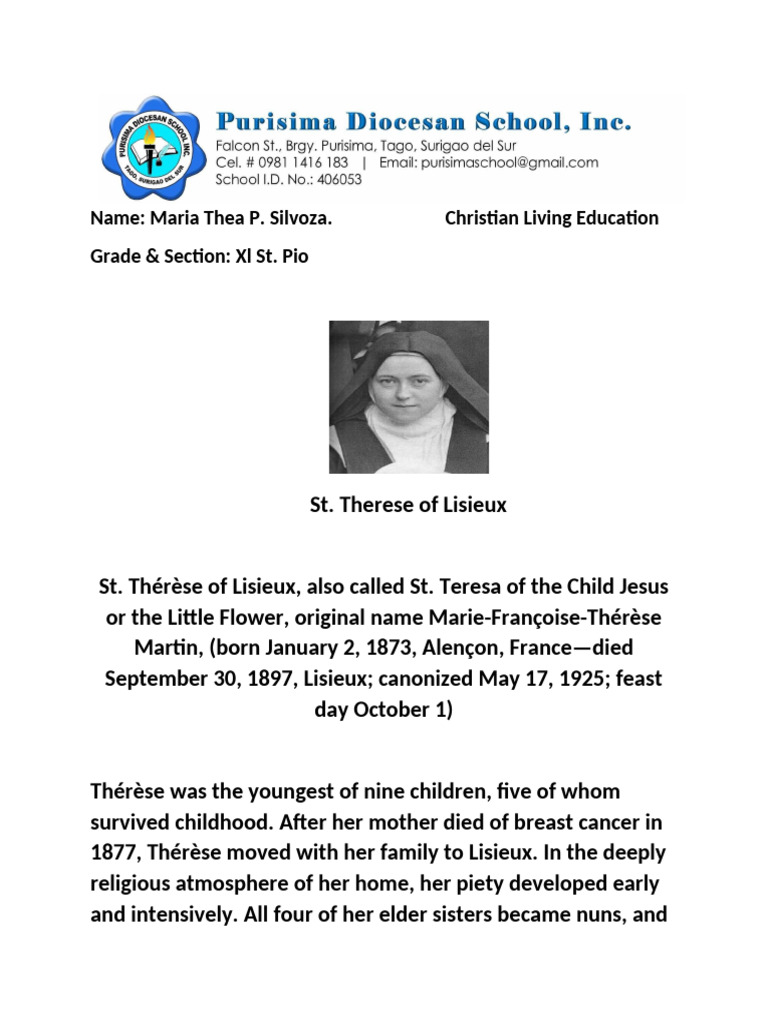 Purisima Diocesan School, Inc.
Falcon St., Brgy. Purisima, Tago, Surigao del Sur
Cel. # 0981 1416 183 | Email: purisimaschool@gmail.com
School I.D. No.: 406053

Name: Maria Thea P. Silvoza. Christian Living Education

Grade & Section: Xl St. Pio

St. Therese of Lisieux

St. Thérèse of Lisieux, also called St. Teresa of the Child Jesus or the Little Flower, original name Marie-Françoise-Thérèse Martin, (born January 2, 1873, Alençon, France—died September 30, 1897, Lisieux; canonized May 17, 1925; feast day October 1)

Thérèse was the youngest of nine children, five of whom survived childhood. After her mother died of breast cancer in 1877, Thérèse moved with her family to Lisieux. In the deeply religious atmosphere of her home, her piety developed early and intensively. All four of her elder sisters became nuns, and